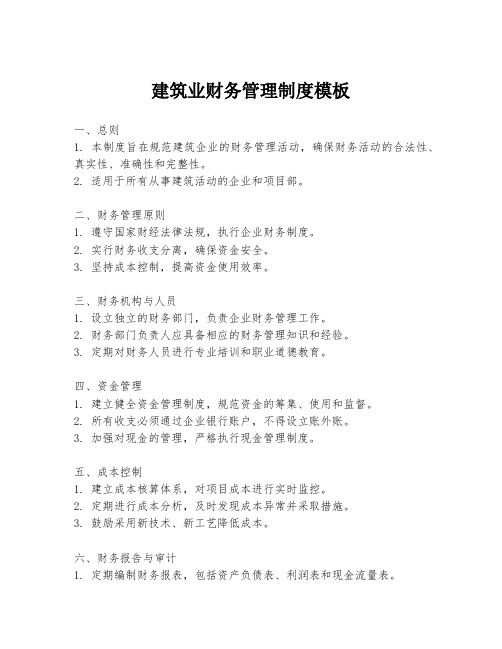 建筑业财务管理制度模板

一、总则
1. 本制度旨在规范建筑企业的财务管理活动，确保财务活动的合法性、真实性、准确性和完整性。
2. 适用于所有从事建筑活动的企业和项目部。

二、财务管理原则
1. 遵守国家财经法律法规，执行企业财务制度。
2. 实行财务收支分离，确保资金安全。
3. 坚持成本控制，提高资金使用效率。

三、财务机构与人员
1. 设立独立的财务部门，负责企业财务管理工作。
2. 财务部门负责人应具备相应的财务管理知识和经验。
3. 定期对财务人员进行专业培训和职业道德教育。

四、资金管理
1. 建立健全资金管理制度，规范资金的筹集、使用和监督。
2. 所有收支必须通过企业银行账户，不得设立账外账。
3. 加强对现金的管理，严格执行现金管理制度。

五、成本控制
1. 建立成本核算体系，对项目成本进行实时监控。
2. 定期进行成本分析，及时发现成本异常并采取措施。
3. 鼓励采用新技术、新工艺降低成本。

六、财务报告与审计
1. 定期编制财务报表，包括资产负债表、利润表和现金流量表。